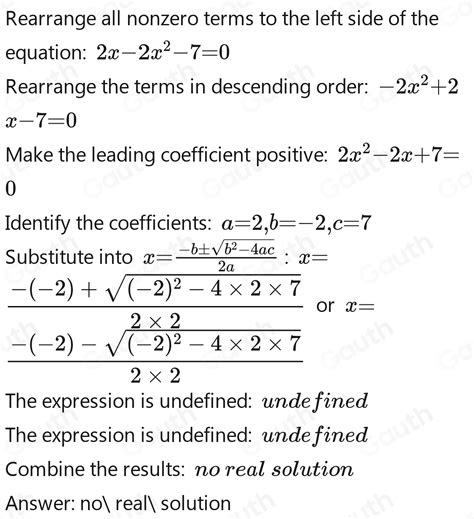 Rearrange all nonzero terms to the left side of the equation: $2x-2x^2-7=0$

Rearrange the terms in descending order: $-2x^2+2x-7=0$

Make the leading coefficient positive: $2x^2-2x+7=0$

Identify the coefficients: $a=2,b=-2,c=7$

Substitute into $x=\frac{-b\pm\sqrt{b^2-4ac}}{2a}$ : $x=\frac{-(-2)+\sqrt{(-2)^2-4\times2\times7}}{2\times2}$ or $x=\frac{-(-2)-\sqrt{(-2)^2-4\times2\times7}}{2\times2}$

The expression is undefined: $undefined$

The expression is undefined: $undefined$

Combine the results: $no\ real\ solution$

Answer: no\ real\ solution